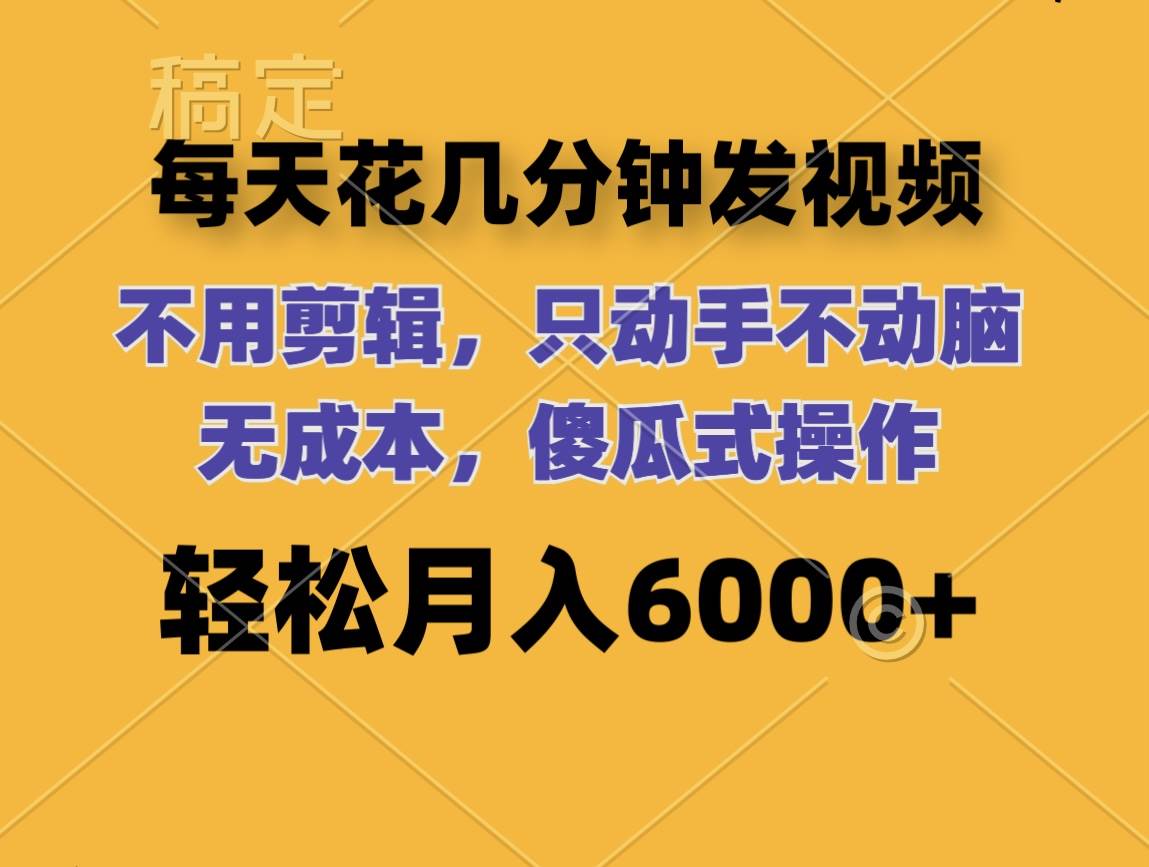 稿定

每天花几分钟发视频

不用剪辑，只动手不动脑

无成本，傻瓜式操作

轻松月入6000+